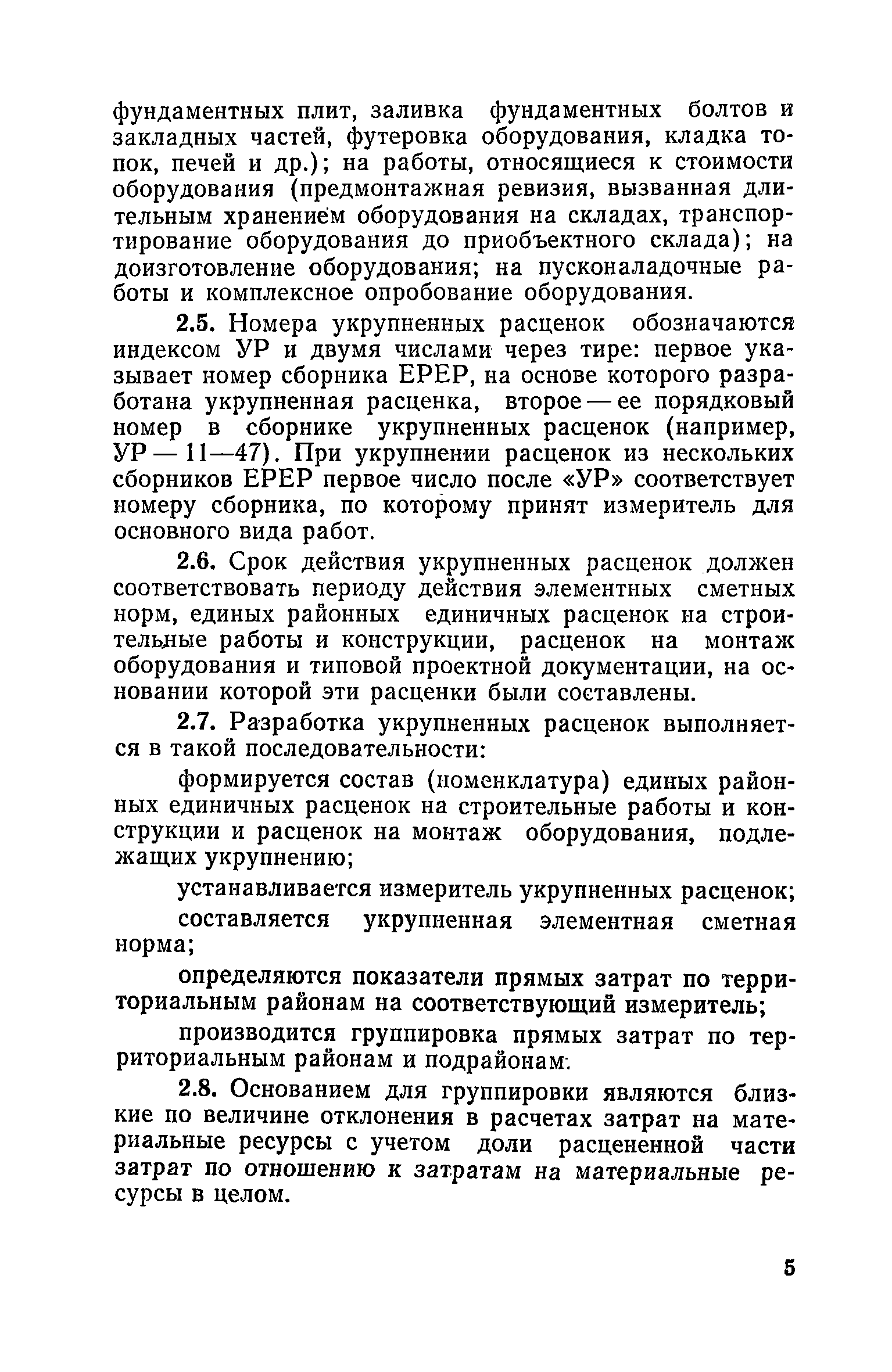 фундаментных плит, заливка фундаментных болтов и закладных частей, футеровка оборудования, кладка топок, печей и др.); на работы, относящиеся к стоимости оборудования (предмонтажная ревизия, вызванная длительным хранением оборудования на складах, транспортирование оборудования до приобъектного склада); на доизготовление оборудования; на пусконаладочные работы и комплексное опробование оборудования.

2.5. Номера укрупненных расценок обозначаются индексом УР и двумя числами через тире: первое указывает номер сборника ЕРЕР, на основе которого разработана укрупненная расценка, второе — ее порядковый номер в сборнике укрупненных расценок (например, УР — 11—47). При укрупнении расценок из нескольких сборников ЕРЕР первое число после «УР» соответствует номеру сборника, по которому принят измеритель для основного вида работ.

2.6. Срок действия укрупненных расценок должен соответствовать периоду действия элементных сметных норм, единых районных единичных расценок на строительные работы и конструкции, расценок на монтаж оборудования и типовой проектной документации, на основании которой эти расценки были составлены.

2.7. Разработка укрупненных расценок выполняется в такой последовательности:

формируется состав (номенклатура) единых районных единичных расценок на строительные работы и конструкции и расценок на монтаж оборудования, подлежащих укрупнению;

устанавливается измеритель укрупненных расценок;

составляется укрупненная элементная сметная норма;

определяются показатели прямых затрат по территориальным районам на соответствующий измеритель;

производится группировка прямых затрат по территориальным районам и подрайонам.

2.8. Основанием для группировки являются близкие по величине отклонения в расчетах затрат на материальные ресурсы с учетом доли расцененной части затрат по отношению к затратам на материальные ресурсы в целом.

5